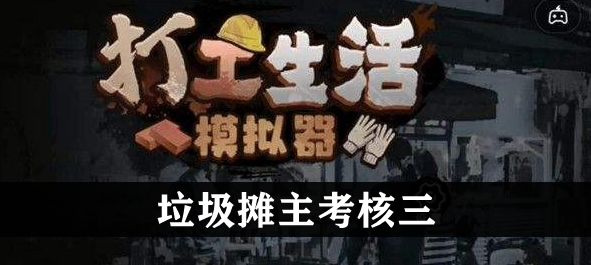 打工生活
模拟器

垃圾摊主考核三